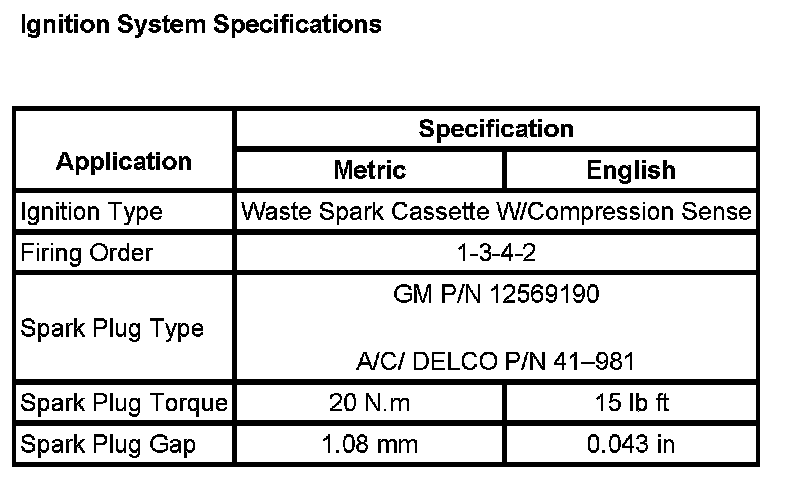 Ignition System Specifications

| Application | Specification | |
|---|---|---|
| | Metric | English |
| Ignition Type | Waste Spark Cassette W/Compression Sense | |
| Firing Order | 1-3-4-2 | |
| Spark Plug Type | GM P/N 12569190 A/C/ DELCO P/N 41–981 | |
| Spark Plug Torque | 20 N.m | 15 lb ft |
| Spark Plug Gap | 1.08 mm | 0.043 in |